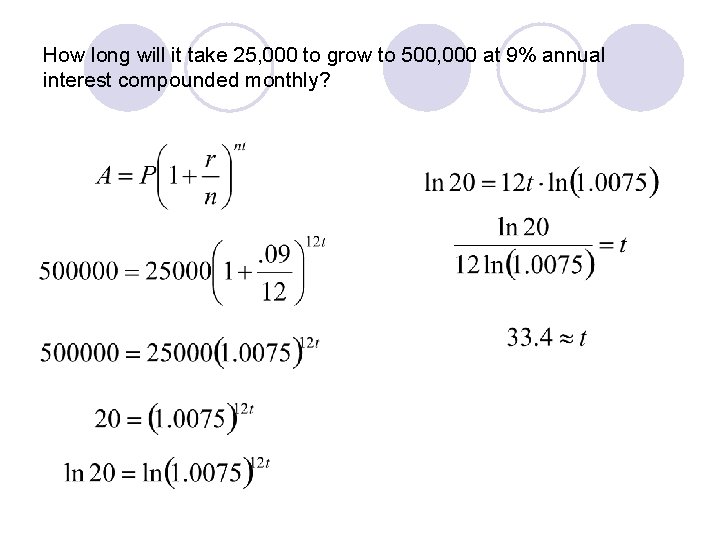 How long will it take 25,000 to grow to 500,000 at 9% annual interest compounded monthly?

$A = P\left(1+\frac{r}{n}\right)^{nt}$

$500000 = 25000\left(1+\frac{.09}{12}\right)^{12t}$

$500000 = 25000(1.0075)^{12t}$

$20 = (1.0075)^{12t}$

$\ln 20 = \ln(1.0075)^{12t}$

$\ln 20 = 12t \cdot \ln(1.0075)$

$\frac{\ln 20}{12\ln(1.0075)} = t$

$33.4 \approx t$